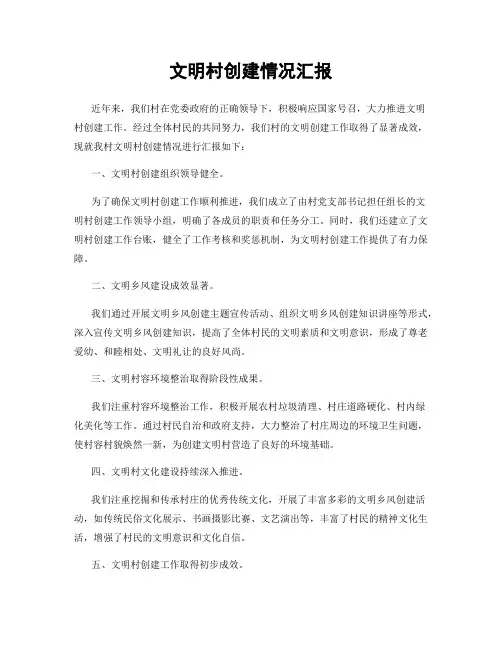 文明村创建情况汇报

近年来，我们村在党委政府的正确领导下，积极响应国家号召，大力推进文明村创建工作。经过全体村民的共同努力，我们村的文明创建工作取得了显著成效，现就我村文明村创建情况进行汇报如下：

一、文明村创建组织领导健全。

为了确保文明村创建工作顺利推进，我们成立了由村党支部书记担任组长的文明村创建工作领导小组，明确了各成员的职责和任务分工。同时，我们还建立了文明村创建工作台账，健全了工作考核和奖惩机制，为文明村创建工作提供了有力保障。

二、文明乡风建设成效显著。

我们通过开展文明乡风创建主题宣传活动、组织文明乡风创建知识讲座等形式，深入宣传文明乡风创建知识，提高了全体村民的文明素质和文明意识，形成了尊老爱幼、和睦相处、文明礼让的良好风尚。

三、文明村容环境整治取得阶段性成果。

我们注重村容环境整治工作，积极开展农村垃圾清理、村庄道路硬化、村内绿化美化等工作。通过村民自治和政府支持，大力整治了村庄周边的环境卫生问题，使村容村貌焕然一新，为创建文明村营造了良好的环境基础。

四、文明村文化建设持续深入推进。

我们注重挖掘和传承村庄的优秀传统文化，开展了丰富多彩的文明乡风创建活动，如传统民俗文化展示、书画摄影比赛、文艺演出等，丰富了村民的精神文化生活，增强了村民的文明意识和文化自信。

五、文明村创建工作取得初步成效。